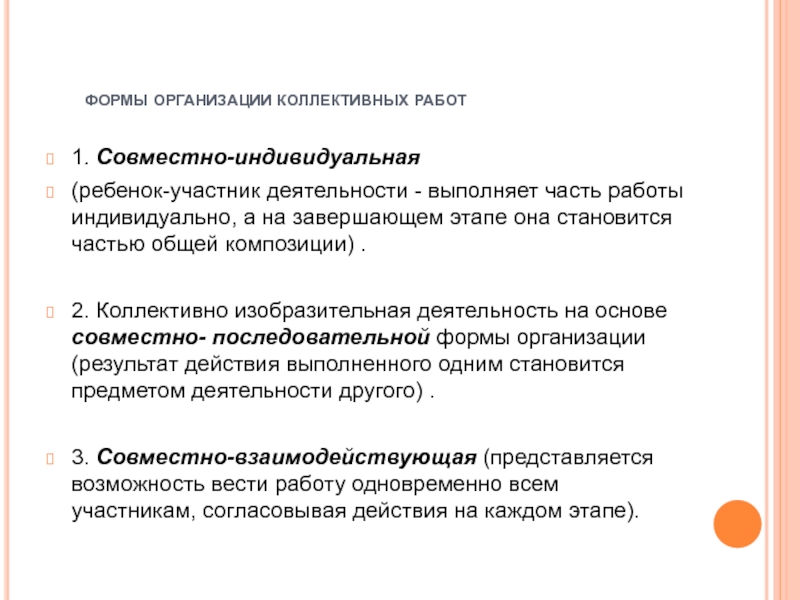 ФОРМЫ ОРГАНИЗАЦИИ КОЛЛЕКТИВНЫХ РАБОТ

1. Совместно-индивидуальная

(ребенок-участник деятельности - выполняет часть работы индивидуально, а на завершающем этапе она становится частью общей композиции) .

2. Коллективно изобразительная деятельность на основе совместно- последовательной формы организации (результат действия выполненного одним становится предметом деятельности другого) .

3. Совместно-взаимодействующая (представляется возможность вести работу одновременно всем участникам, согласовывая действия на каждом этапе).